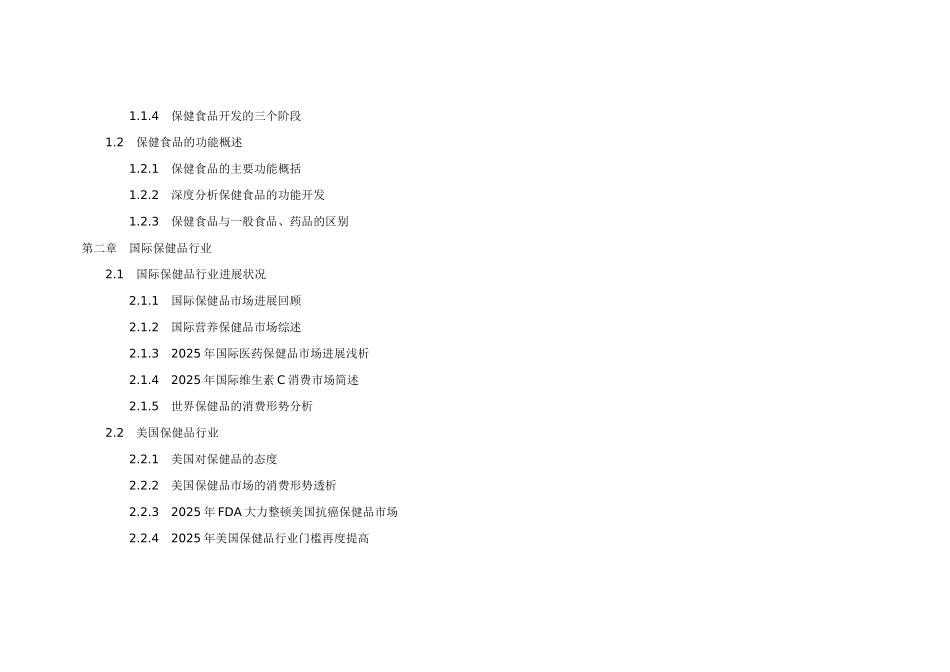 1.1.4 保健食品开发的三个阶段

1.2 保健食品的功能概述

1.2.1 保健食品的主要功能概括

1.2.2 深度分析保健食品的功能开发

1.2.3 保健食品与一般食品、药品的区别

第二章 国际保健品行业

2.1 国际保健品行业进展状况

2.1.1 国际保健品市场进展回顾

2.1.2 国际营养保健品市场综述

2.1.3 2025年国际医药保健品市场进展浅析

2.1.4 2025年国际维生素C消费市场简述

2.1.5 世界保健品的消费形势分析

2.2 美国保健品行业

2.2.1 美国对保健品的态度

2.2.2 美国保健品市场的消费形势透析

2.2.3 2025年FDA大力整顿美国抗癌保健品市场

2.2.4 2025年美国保健品行业门槛再度提高